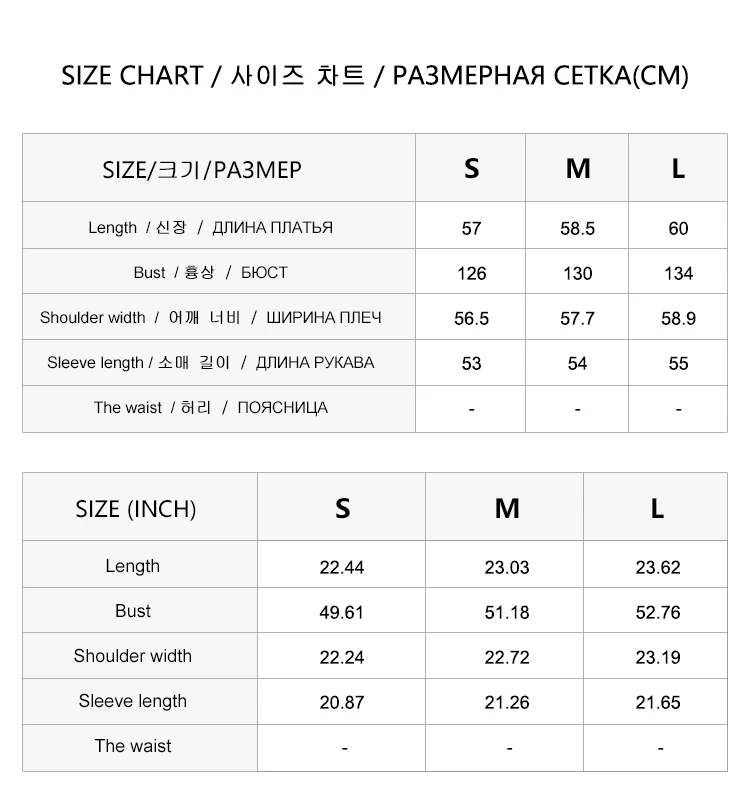 SIZE CHART / 사이즈 차트 / РАЗМЕРНАЯ СЕТКА(CM)

| SIZE/크기/РАЗМЕР | S | M | L |
|---|---|---|---|
| Length / 신장 / ДЛИНА ПЛАТЬЯ | 57 | 58.5 | 60 |
| Bust / 흉상 / БЮСТ | 126 | 130 | 134 |
| Shoulder width / 어깨 너비 / ШИРИНА ПЛЕЧ | 56.5 | 57.7 | 58.9 |
| Sleeve length / 소매 길이 / ДЛИНА РУКАВА | 53 | 54 | 55 |
| The waist / 허리 / ПОЯСНИЦА | - | - | - |

| SIZE (INCH) | S | M | L |
|---|---|---|---|
| Length | 22.44 | 23.03 | 23.62 |
| Bust | 49.61 | 51.18 | 52.76 |
| Shoulder width | 22.24 | 22.72 | 23.19 |
| Sleeve length | 20.87 | 21.26 | 21.65 |
| The waist | - | - | - |